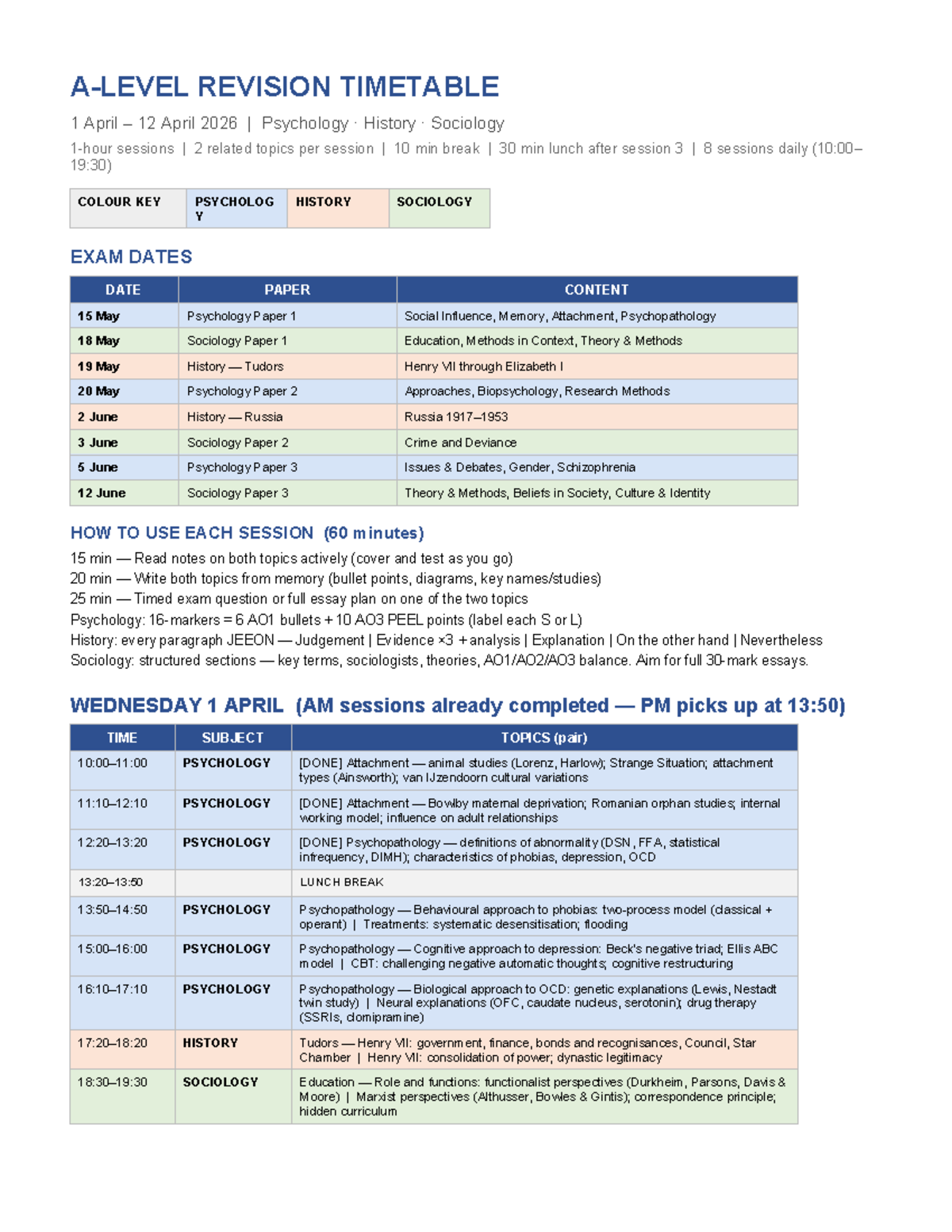 A-LEVEL REVISION TIMETABLE

1 April – 12 April 2026 | Psychology · History · Sociology

1-hour sessions | 2 related topics per session | 10 min break | 30 min lunch after session 3 | 8 sessions daily (10:00–19:30)

| COLOUR KEY | PSYCHOLOGY | HISTORY | SOCIOLOGY |
|---|---|---|---|

EXAM DATES

| DATE | PAPER | CONTENT |
|---|---|---|
| 15 May | Psychology Paper 1 | Social Influence, Memory, Attachment, Psychopathology |
| 18 May | Sociology Paper 1 | Education, Methods in Context, Theory & Methods |
| 19 May | History — Tudors | Henry VII through Elizabeth I |
| 20 May | Psychology Paper 2 | Approaches, Biopsychology, Research Methods |
| 2 June | History — Russia | Russia 1917–1953 |
| 3 June | Sociology Paper 2 | Crime and Deviance |
| 5 June | Psychology Paper 3 | Issues & Debates, Gender, Schizophrenia |
| 12 June | Sociology Paper 3 | Theory & Methods, Beliefs in Society, Culture & Identity |

HOW TO USE EACH SESSION (60 minutes)

15 min — Read notes on both topics actively (cover and test as you go)
20 min — Write both topics from memory (bullet points, diagrams, key names/studies)
25 min — Timed exam question or full essay plan on one of the two topics
Psychology: 16-markers = 6 AO1 bullets + 10 AO3 PEEL points (label each S or L)
History: every paragraph JEEON — Judgement | Evidence ×3 + analysis | Explanation | On the other hand | Nevertheless
Sociology: structured sections — key terms, sociologists, theories, AO1/AO2/AO3 balance. Aim for full 30-mark essays.

WEDNESDAY 1 APRIL (AM sessions already completed — PM picks up at 13:50)

| TIME | SUBJECT | TOPICS (pair) |
|---|---|---|
| 10:00–11:00 | PSYCHOLOGY | [DONE] Attachment — animal studies (Lorenz, Harlow); Strange Situation; attachment types (Ainsworth); van IJzendoorn cultural variations |
| 11:10–12:10 | PSYCHOLOGY | [DONE] Attachment — Bowlby maternal deprivation; Romanian orphan studies; internal working model; influence on adult relationships |
| 12:20–13:20 | PSYCHOLOGY | [DONE] Psychopathology — definitions of abnormality (DSN, FFA, statistical infrequency, DIMH); characteristics of phobias, depression, OCD |
| 13:20–13:50 | | LUNCH BREAK |
| 13:50–14:50 | PSYCHOLOGY | Psychopathology — Behavioural approach to phobias: two-process model (classical + operant) \| Treatments: systematic desensitisation; flooding |
| 15:00–16:00 | PSYCHOLOGY | Psychopathology — Cognitive approach to depression: Beck's negative triad; Ellis ABC model \| CBT: challenging negative automatic thoughts; cognitive restructuring |
| 16:10–17:10 | PSYCHOLOGY | Psychopathology — Biological approach to OCD: genetic explanations (Lewis, Nestadt twin study) \| Neural explanations (OFC, caudate nucleus, serotonin); drug therapy (SSRIs, clomipramine) |
| 17:20–18:20 | HISTORY | Tudors — Henry VII: government, finance, bonds and recognisances, Council, Star Chamber \| Henry VII: consolidation of power; dynastic legitimacy |
| 18:30–19:30 | SOCIOLOGY | Education — Role and functions: functionalist perspectives (Durkheim, Parsons, Davis & Moore) \| Marxist perspectives (Althusser, Bowles & Gintis); correspondence principle; hidden curriculum |